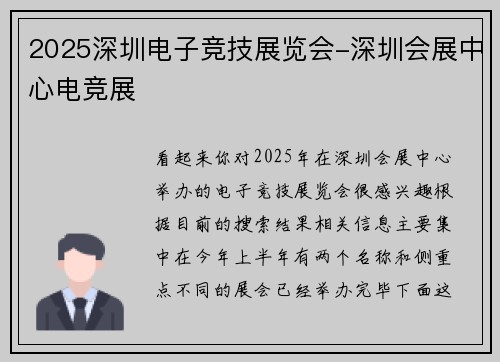 2025深圳电子竞技展览会-深圳会展中心电竞展

看起来你对2025年在深圳会展中心举办的电子竞技展览会很感兴趣根据目前的搜索结果相关信息主要集中在今年上半年有两个名称和侧重点不同的展会已经举办完毕下面这